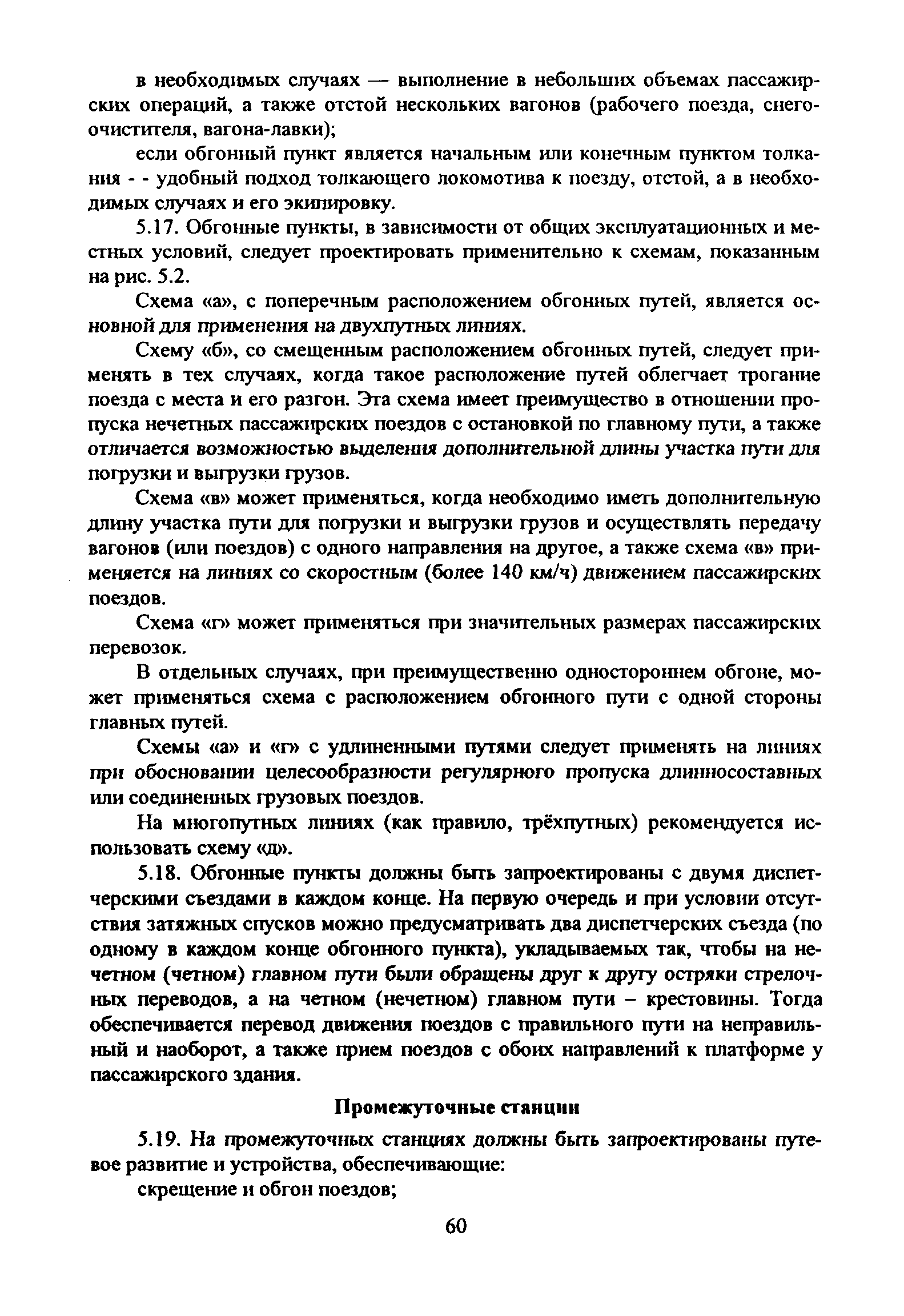 в необходимых случаях — выполнение в небольших объемах пассажирских операций, а также отстой нескольких вагонов (рабочего поезда, снегоочистителя, вагона-лавки);

если обгонный пункт является начальным или конечным пунктом толкания - - удобный подход толкающего локомотива к поезду, отстой, а в необходимых случаях и его экипировку.

5.17. Обгонные пункты, в зависимости от общих эксплуатационных и местных условий, следует проектировать применительно к схемам, показанным на рис. 5.2.

Схема «а», с поперечным расположением обгонных путей, является основной для применения на двухпутных линиях.

Схему «б», со смещенным расположением обгонных путей, следует применять в тех случаях, когда такое расположение путей облегчает трогание поезда с места и его разгон. Эта схема имеет преимущество в отношении пропуска нечетных пассажирских поездов с остановкой по главному пути, а также отличается возможностью выделения дополнительной длины участка пути для погрузки и выгрузки грузов.

Схема «в» может применяться, когда необходимо иметь дополнительную длину участка пути для погрузки и выгрузки грузов и осуществлять передачу вагонов (или поездов) с одного направления на другое, а также схема «в» применяется на линиях со скоростным (более 140 км/ч) движением пассажирских поездов.

Схема «г» может применяться при значительных размерах пассажирских перевозок.

В отдельных случаях, при преимущественно одностороннем обгоне, может применяться схема с расположением обгонного пути с одной стороны главных путей.

Схемы «а» и «г» с удлиненными путями следует применять на линиях при обосновании целесообразности регулярного пропуска длинносоставных или соединенных грузовых поездов.

На многопутных линиях (как правило, трёхпутных) рекомендуется использовать схему «д».

5.18. Обгонные пункты должны быть запроектированы с двумя диспетчерскими съездами в каждом конце. На первую очередь и при условии отсутствия затяжных спусков можно предусматривать два диспетчерских съезда (по одному в каждом конце обгонного пункта), укладываемых так, чтобы на нечетном (четном) главном пути были обращены друг к другу остряки стрелочных переводов, а на четном (нечетном) главном пути – крестовины. Тогда обеспечивается перевод движения поездов с правильного пути на неправильный и наоборот, а также прием поездов с обоих направлений к платформе у пассажирского здания.

Промежуточные станции

5.19. На промежуточных станциях должны быть запроектированы путевое развитие и устройства, обеспечивающие:

скрещение и обгон поездов;

60